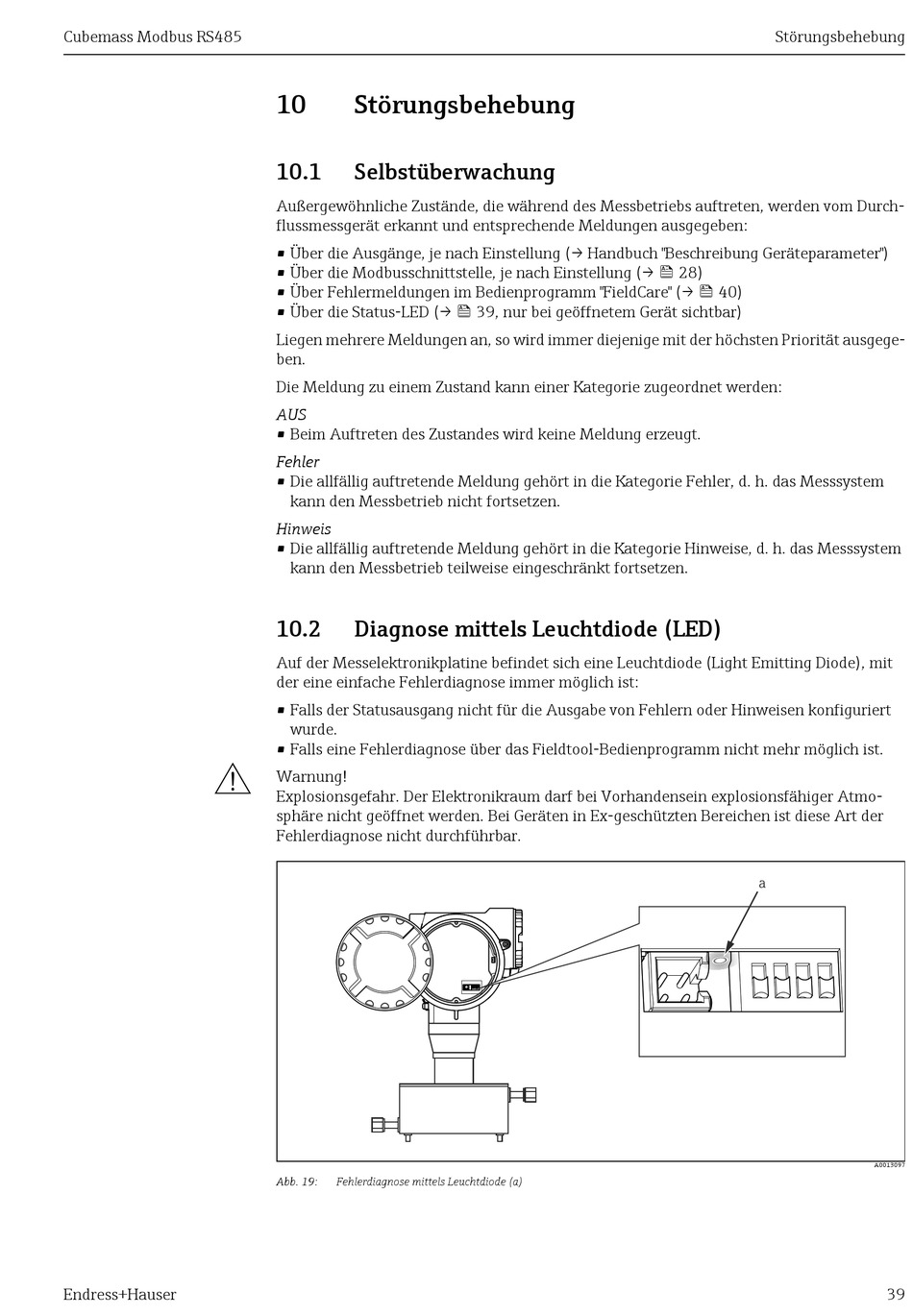 Cubemass Modbus RS485 Störungsbehebung

10 Störungsbehebung

10.1 Selbstüberwachung

Außergewöhnliche Zustände, die während des Messbetriebs auftreten, werden vom Durchflussmessgerät erkannt und entsprechende Meldungen ausgegeben:

▪ Über die Ausgänge, je nach Einstellung (→ Handbuch "Beschreibung Geräteparameter")
▪ Über die Modbusschnittstelle, je nach Einstellung (→ 28)
▪ Über Fehlermeldungen im Bedienprogramm "FieldCare" (→ 40)
▪ Über die Status-LED (→ 39, nur bei geöffnetem Gerät sichtbar)

Liegen mehrere Meldungen an, so wird immer diejenige mit der höchsten Priorität ausgegeben.

Die Meldung zu einem Zustand kann einer Kategorie zugeordnet werden:

AUS
▪ Beim Auftreten des Zustandes wird keine Meldung erzeugt.

Fehler
▪ Die allfällig auftretende Meldung gehört in die Kategorie Fehler, d. h. das Messsystem kann den Messbetrieb nicht fortsetzen.

Hinweis
▪ Die allfällig auftretende Meldung gehört in die Kategorie Hinweise, d. h. das Messsystem kann den Messbetrieb teilweise eingeschränkt fortsetzen.

10.2 Diagnose mittels Leuchtdiode (LED)

Auf der Messelektronikplatine befindet sich eine Leuchtdiode (Light Emitting Diode), mit der eine einfache Fehlerdiagnose immer möglich ist:

▪ Falls der Statusausgang nicht für die Ausgabe von Fehlern oder Hinweisen konfiguriert wurde.
▪ Falls eine Fehlerdiagnose über das Fieldtool-Bedienprogramm nicht mehr möglich ist.

Warnung!
Explosionsgefahr. Der Elektronikraum darf bei Vorhandensein explosionsfähiger Atmosphäre nicht geöffnet werden. Bei Geräten in Ex-geschützten Bereichen ist diese Art der Fehlerdiagnose nicht durchführbar.

a

A0013097

Abb. 19: Fehlerdiagnose mittels Leuchtdiode (a)

Endress+Hauser 39